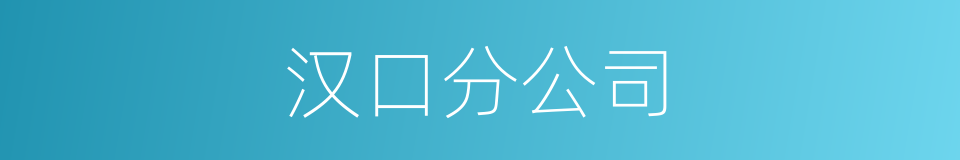 汉口分公司